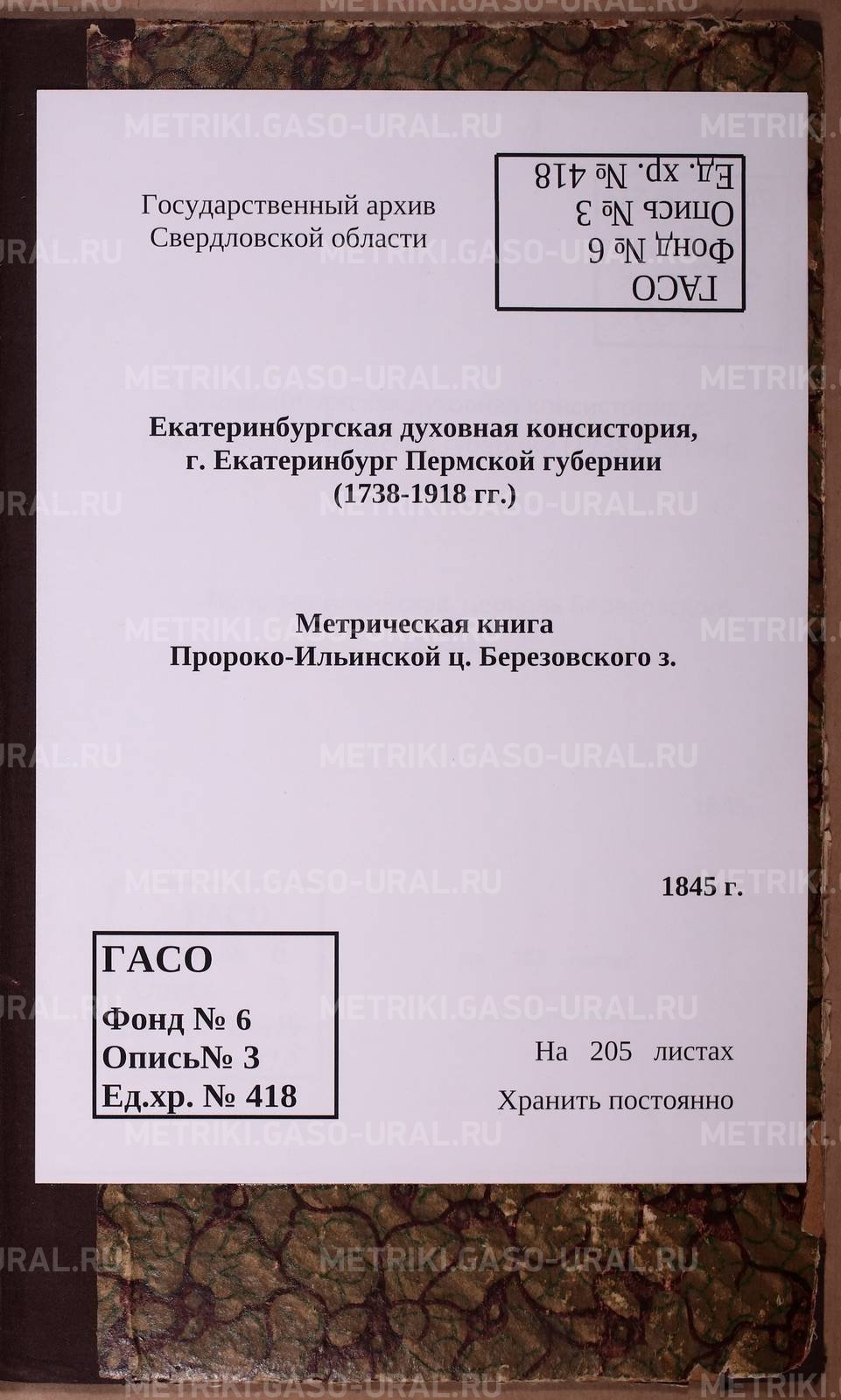 Государственный архив
Свердловской области

ГАСО
Фонд № 6
Опись № 3
Ед. хр. № 418

Екатеринбургская духовная консистория,
г. Екатеринбург Пермской губернии
(1738-1918 гг.)

Метрическая книга
Пророко-Ильинской ц. Березовского з.

1845 г.

ГАСО
Фонд № 6
Опись№ 3
Ед.хр. № 418

На 205 листах
Хранить постоянно

METRIKI.GASO-URAL.RU